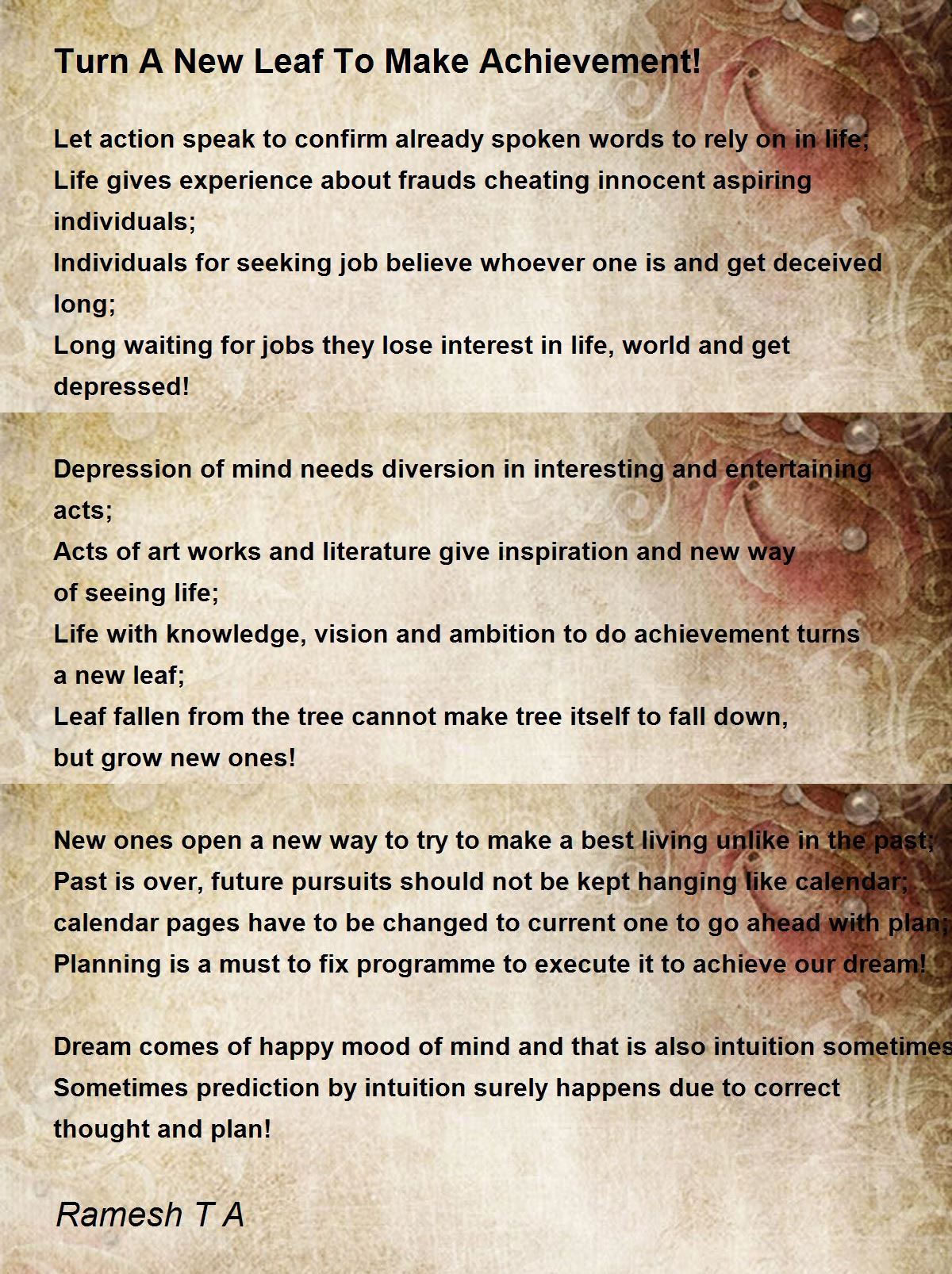 Turn A New Leaf To Make Achievement!

Let action speak to confirm already spoken words to rely on in life;
Life gives experience about frauds cheating innocent aspiring individuals;
Individuals for seeking job believe whoever one is and get deceived long;
Long waiting for jobs they lose interest in life, world and get depressed!

Depression of mind needs diversion in interesting and entertaining acts;
Acts of art works and literature give inspiration and new way of seeing life;
Life with knowledge, vision and ambition to do achievement turns a new leaf;
Leaf fallen from the tree cannot make tree itself to fall down, but grow new ones!

New ones open a new way to try to make a best living unlike in the past;
Past is over, future pursuits should not be kept hanging like calendar;
calendar pages have to be changed to current one to go ahead with plan;
Planning is a must to fix programme to execute it to achieve our dream!

Dream comes of happy mood of mind and that is also intuition sometimes
Sometimes prediction by intuition surely happens due to correct thought and plan!

Ramesh T A